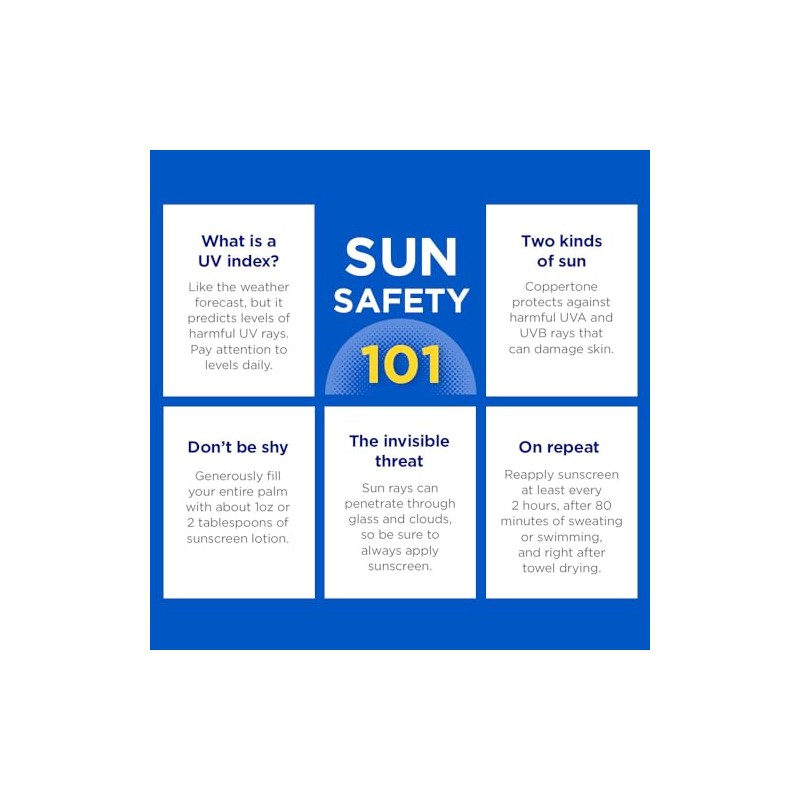 What is a UV index?

Like the weather forecast, but it predicts levels of harmful UV rays. Pay attention to levels daily.

SUN SAFETY 101

Two kinds of sun

Coppertone protects against harmful UVA and UVB rays that can damage skin.

Don't be shy

Generously fill your entire palm with about 1oz or 2 tablespoons of sunscreen lotion.

The invisible threat

Sun rays can penetrate through glass and clouds, so be sure to always apply sunscreen.

On repeat

Reapply sunscreen at least every 2 hours, after 80 minutes of sweating or swimming, and right after towel drying.